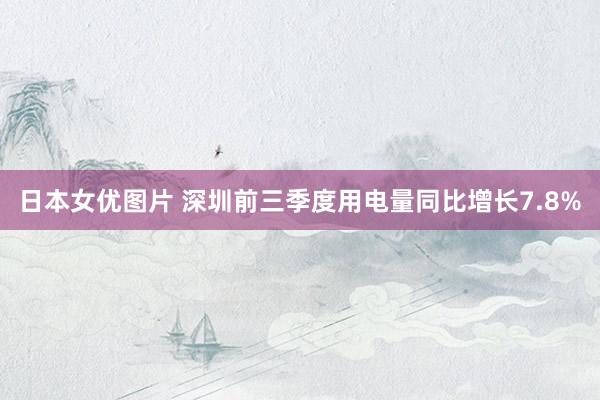 日本女优图片 深圳前三季度用电量同比增长7.8%